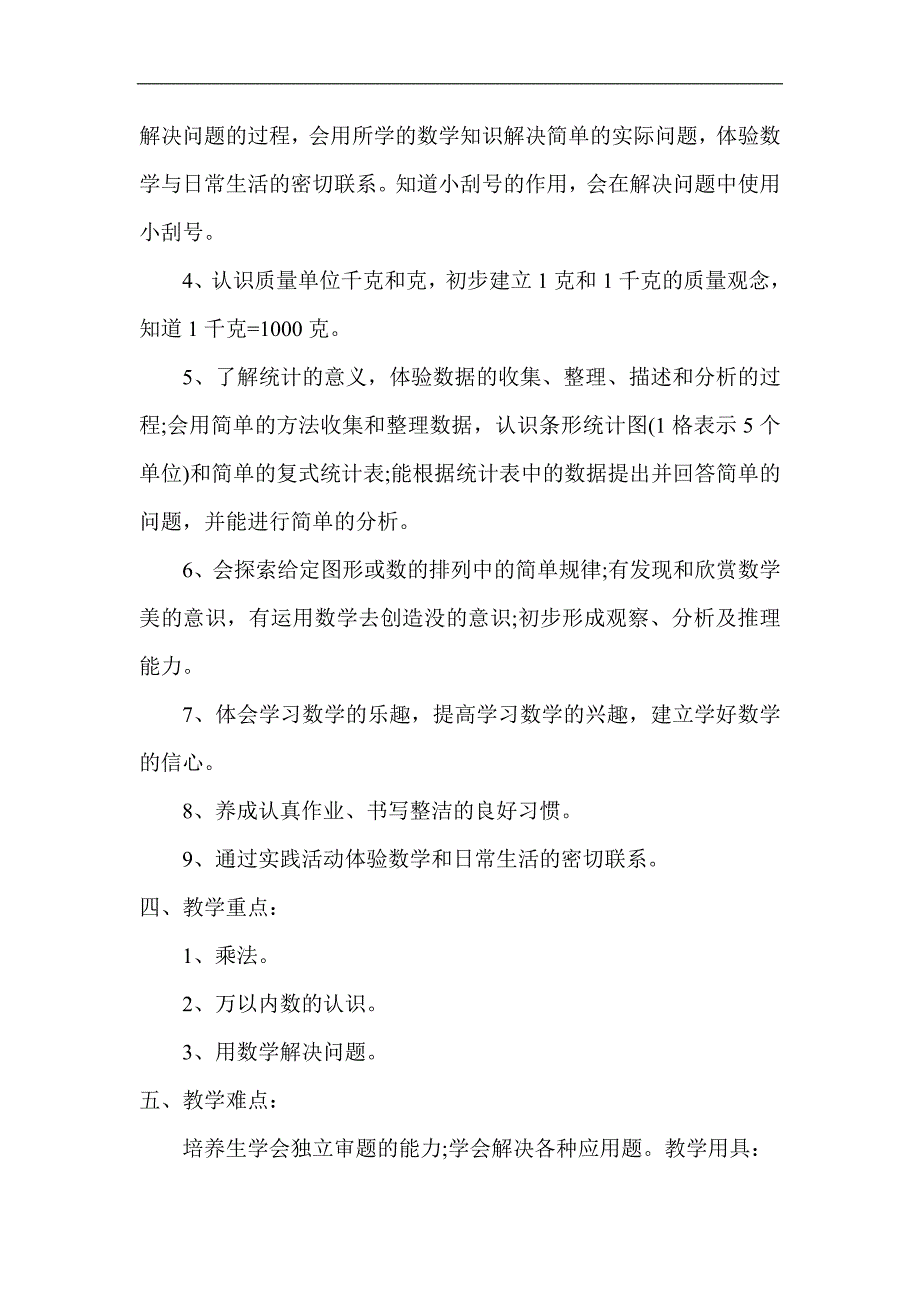 解决问题的过程，会用所学的数学知识解决简单的实际问题，体验数学与日常生活的密切联系。知道小刮号的作用，会在解决问题中使用小刮号。

4、认识质量单位千克和克，初步建立 1 克和 1 千克的质量观念，知道 1 千克=1000 克。

5、了解统计的意义，体验数据的收集、整理、描述和分析的过程;会用简单的方法收集和整理数据，认识条形统计图(1 格表示 5 个单位)和简单的复式统计表;能根据统计表中的数据提出并回答简单的问题，并能进行简单的分析。

6、会探索给定图形或数的排列中的简单规律;有发现和欣赏数学美的意识，有运用数学去创造没的意识;初步形成观察、分析及推理能力。

7、体会学习数学的乐趣，提高学习数学的兴趣，建立学好数学的信心。

8、养成认真作业、书写整洁的良好习惯。

9、通过实践活动体验数学和日常生活的密切联系。

四、教学重点：

1、乘法。

2、万以内数的认识。

3、用数学解决问题。

五、教学难点：

培养生学会独立审题的能力;学会解决各种应用题。教学用具：